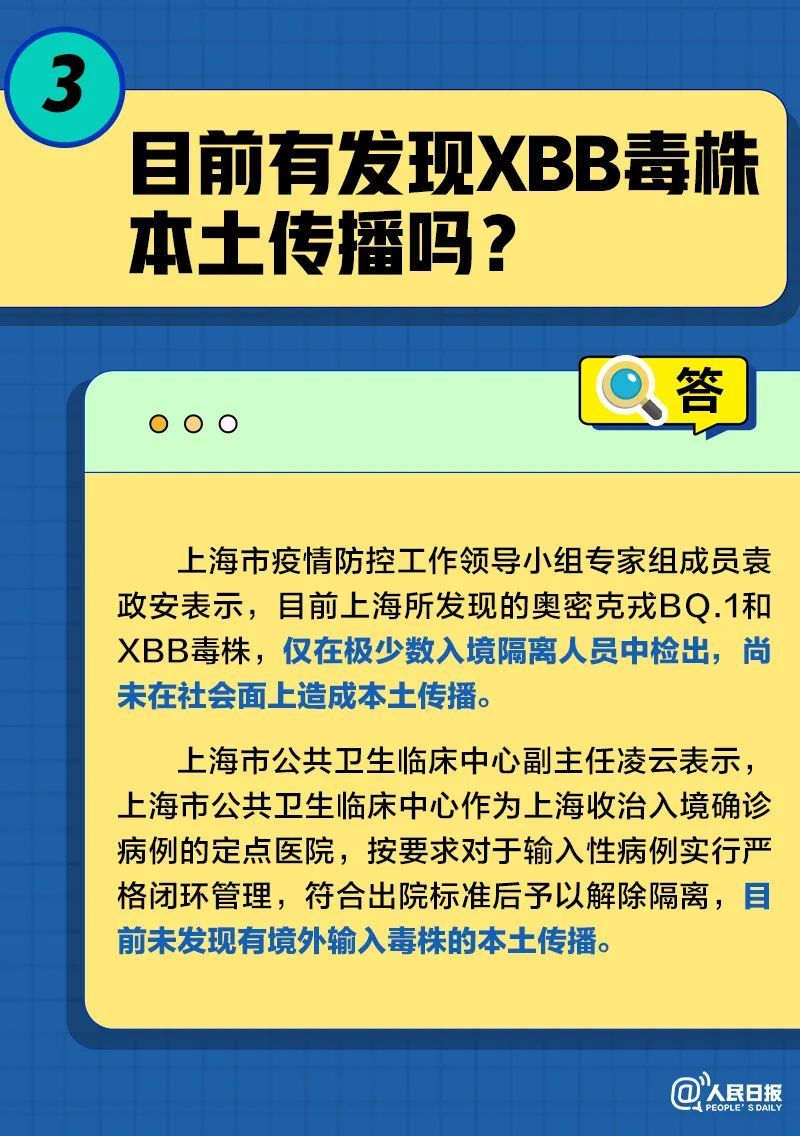 3

目前有发现XBB毒株本土传播吗？

答

上海市疫情防控工作领导小组专家组成员袁政安表示，目前上海所发现的奥密克戎BQ.1和XBB毒株，仅在极少数入境隔离人员中检出，尚未在社会面上造成本土传播。

上海市公共卫生临床中心副主任凌云表示，上海市公共卫生临床中心作为上海收治入境确诊病例的定点医院，按要求对于输入性病例实行严格闭环管理，符合出院标准后予以解除隔离，目前未发现有境外输入毒株的本土传播。

@人民日报 PEOPLE'S DAILY